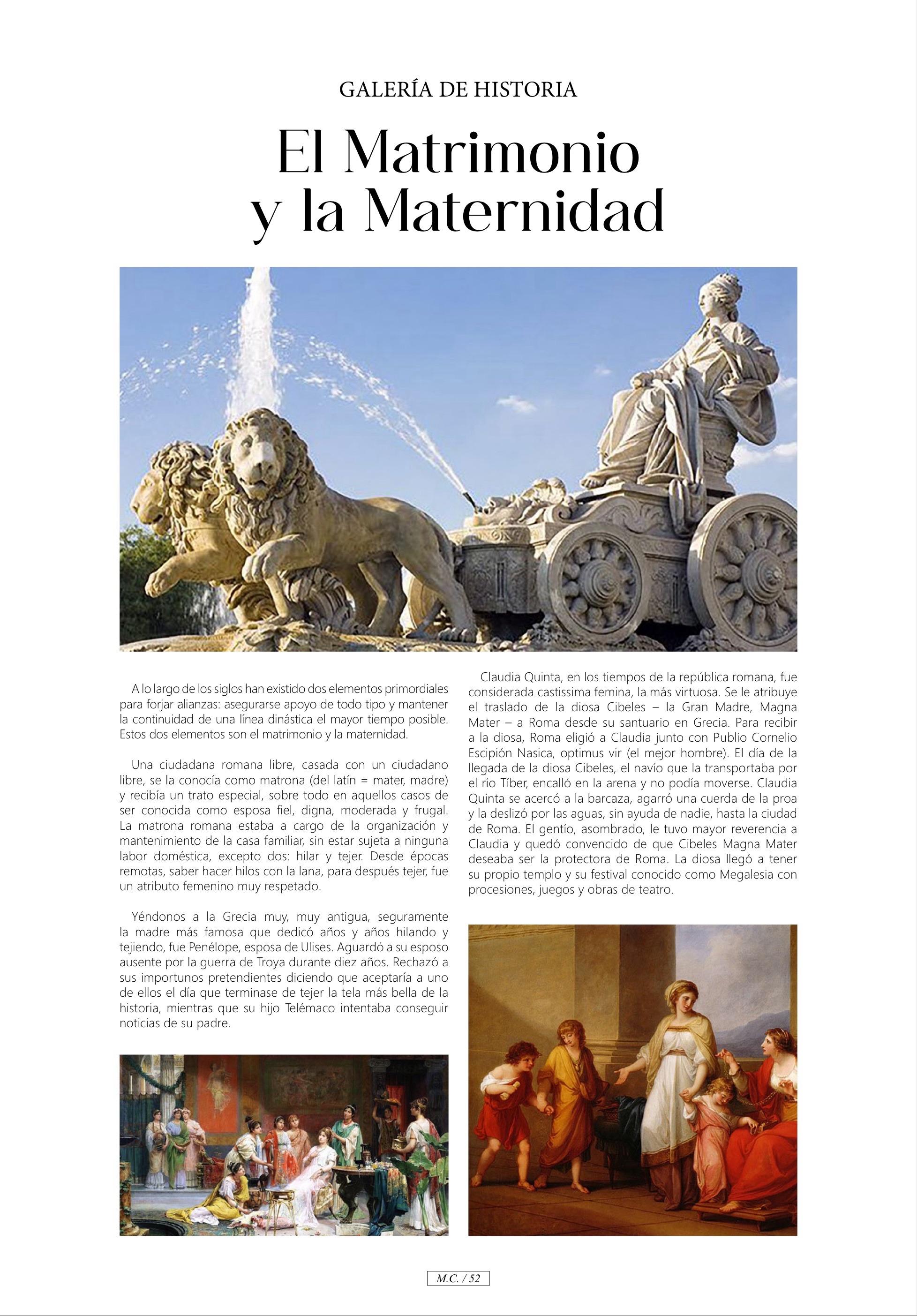 GALERÍA DE HISTORIA

El Matrimonio y la Maternidad

A lo largo de los siglos han existido dos elementos primordiales para forjar alianzas: asegurarse apoyo de todo tipo y mantener la continuidad de una línea dinástica el mayor tiempo posible. Estos dos elementos son el matrimonio y la maternidad.

Una ciudadana romana libre, casada con un ciudadano libre, se la conocía como matrona (del latín = mater, madre) y recibía un trato especial, sobre todo en aquellos casos de ser conocida como esposa fiel, digna, moderada y frugal. La matrona romana estaba a cargo de la organización y mantenimiento de la casa familiar, sin estar sujeta a ninguna labor doméstica, excepto dos: hilar y tejer. Desde épocas remotas, saber hacer hilos con la lana, para después tejer, fue un atributo femenino muy respetado.

Yéndonos a la Grecia muy, muy antigua, seguramente la madre más famosa que dedicó años y años hilando y tejiendo, fue Penélope, esposa de Ulises. Aguardó a su esposo ausente por la guerra de Troya durante diez años. Rechazó a sus importunos pretendientes diciendo que aceptaría a uno de ellos el día que terminase de tejer la tela más bella de la historia, mientras que su hijo Telémaco intentaba conseguir noticias de su padre.

Claudia Quinta, en los tiempos de la república romana, fue considerada castissima femina, la más virtuosa. Se le atribuye el traslado de la diosa Cibeles – la Gran Madre, Magna Mater – a Roma desde su santuario en Grecia. Para recibir a la diosa, Roma eligió a Claudia junto con Publio Cornelio Escipión Nasica, optimus vir (el mejor hombre). El día de la llegada de la diosa Cibeles, el navío que la transportaba por el río Tíber, encalló en la arena y no podía moverse. Claudia Quinta se acercó a la barcaza, agarró una cuerda de la proa y la deslizó por las aguas, sin ayuda de nadie, hasta la ciudad de Roma. El gentío, asombrado, le tuvo mayor reverencia a Claudia y quedó convencido de que Cibeles Magna Mater deseaba ser la protectora de Roma. La diosa llegó a tener su propio templo y su festival conocido como Megalesia con procesiones, juegos y obras de teatro.

M.C. / 52